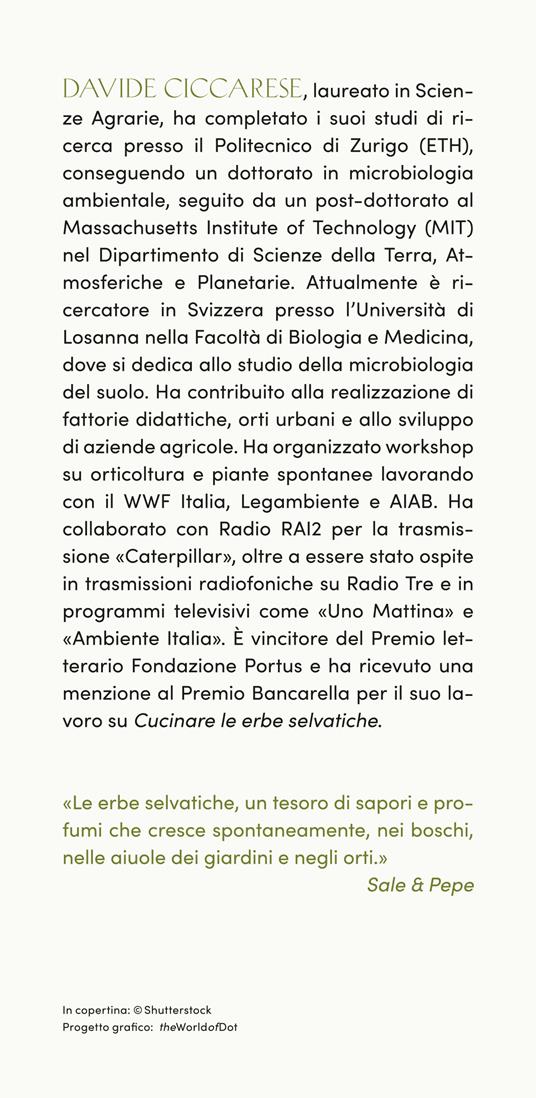 DAVIDE CICCARESE, laureato in Scienze Agrarie, ha completato i suoi studi di ricerca presso il Politecnico di Zurigo (ETH), conseguendo un dottorato in microbiologia ambientale, seguito da un post-dottorato al Massachusetts Institute of Technology (MIT) nel Dipartimento di Scienze della Terra, Atmosferiche e Planetarie. Attualmente è ricercatore in Svizzera presso l'Università di Losanna nella Facoltà di Biologia e Medicina, dove si dedica allo studio della microbiologia del suolo. Ha contribuito alla realizzazione di fattorie didattiche, orti urbani e allo sviluppo di aziende agricole. Ha organizzato workshop su orticoltura e piante spontanee lavorando con il WWF Italia, Legambiente e AIAB. Ha collaborato con Radio RAI2 per la trasmissione «Caterpillar», oltre a essere stato ospite in trasmissioni radiofoniche su Radio Tre e in programmi televisivi come «Uno Mattina» e «Ambiente Italia». È vincitore del Premio letterario Fondazione Portus e ha ricevuto una menzione al Premio Bancarella per il suo lavoro su Cucinare le erbe selvatiche.

«Le erbe selvatiche, un tesoro di sapori e profumi che cresce spontaneamente, nei boschi, nelle aiuole dei giardini e negli orti.»
Sale & Pepe

In copertina: © Shutterstock
Progetto grafico: theWorldofDot